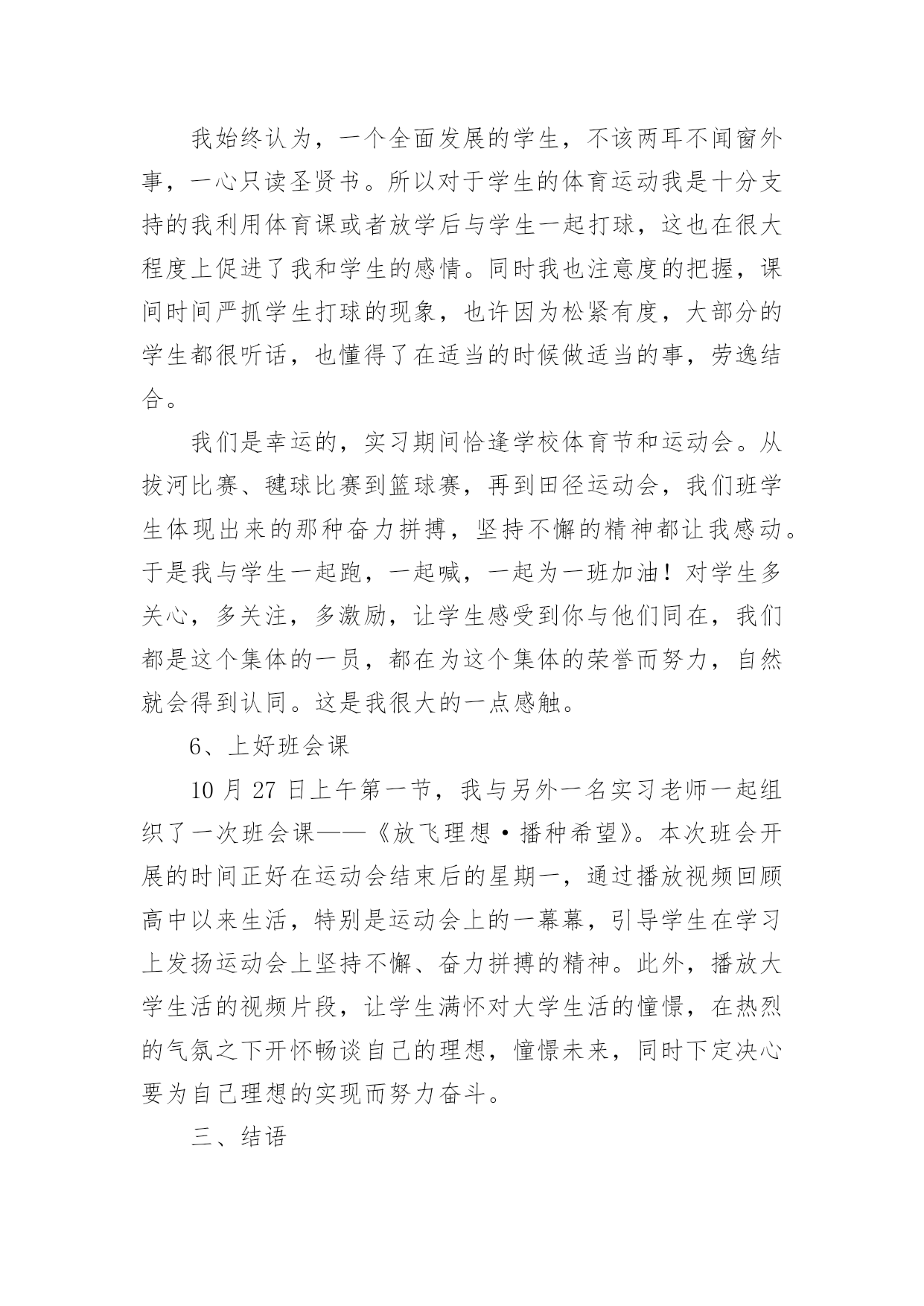 我始终认为，一个全面发展的学生，不该两耳不闻窗外事，一心只读圣贤书。所以对于学生的体育运动我是十分支持的我利用体育课或者放学后与学生一起打球，这也在很大程度上促进了我和学生的感情。同时我也注意度的把握，课间时间严抓学生打球的现象，也许因为松紧有度，大部分的学生都很听话，也懂得了在适当的时候做适当的事，劳逸结合。

我们是幸运的，实习期间恰逢学校体育节和运动会。从拔河比赛、毽球比赛到篮球赛，再到田径运动会，我们班学生体现出来的那种奋力拼搏，坚持不懈的精神都让我感动。于是我与学生一起跑，一起喊，一起为一班加油！对学生多关心，多关注，多激励，让学生感受到你与他们同在，我们都是这个集体的一员，都在为这个集体的荣誉而努力，自然就会得到认同。这是我很大的一点感触。

6、上好班会课

10 月 27 日上午第一节，我与另外一名实习老师一起组织了一次班会课——《放飞理想·播种希望》。本次班会开展的时间正好在运动会结束后的星期一，通过播放视频回顾高中以来生活，特别是运动会上的一幕幕，引导学生在学习上发扬运动会上坚持不懈、奋力拼搏的精神。此外，播放大学生活的视频片段，让学生满怀对大学生活的憧憬，在热烈的气氛之下开怀畅谈自己的理想，憧憬未来，同时下定决心要为自己理想的实现而努力奋斗。

三、结语